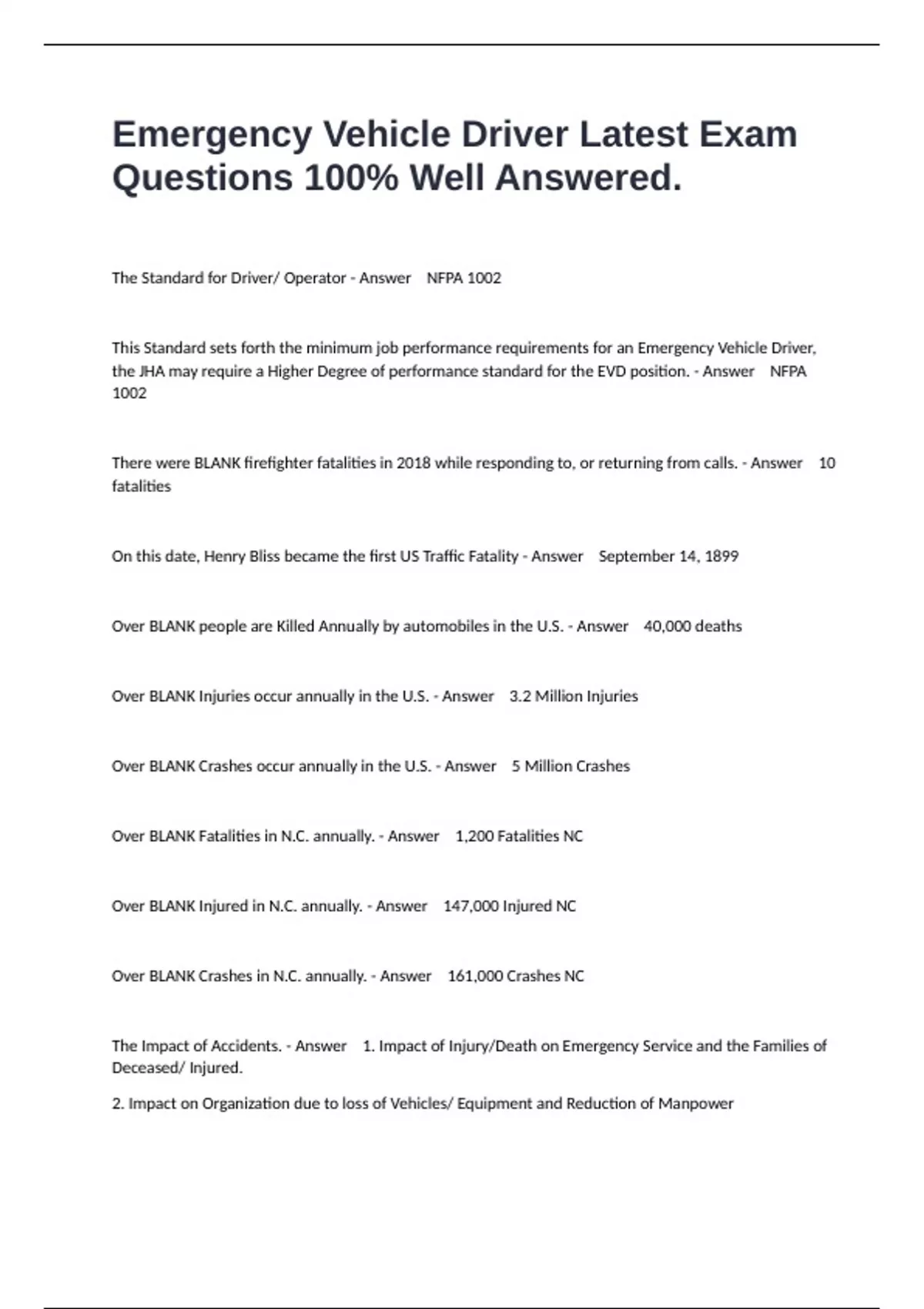 Emergency Vehicle Driver Latest Exam Questions 100% Well Answered.

The Standard for Driver/ Operator - Answer NFPA 1002

This Standard sets forth the minimum job performance requirements for an Emergency Vehicle Driver, the JHA may require a Higher Degree of performance standard for the EVD position. - Answer NFPA 1002

There were BLANK firefighter fatalities in 2018 while responding to, or returning from calls. - Answer 10 fatalities

On this date, Henry Bliss became the first US Traffic Fatality - Answer September 14, 1899

Over BLANK people are Killed Annually by automobiles in the U.S. - Answer 40,000 deaths

Over BLANK Injuries occur annually in the U.S. - Answer 3.2 Million Injuries

Over BLANK Crashes occur annually in the U.S. - Answer 5 Million Crashes

Over BLANK Fatalities in N.C. annually. - Answer 1,200 Fatalities NC

Over BLANK Injured in N.C. annually. - Answer 147,000 Injured NC

Over BLANK Crashes in N.C. annually. - Answer 161,000 Crashes NC

The Impact of Accidents. - Answer 1. Impact of Injury/Death on Emergency Service and the Families of Deceased/ Injured.

2. Impact on Organization due to loss of Vehicles/ Equipment and Reduction of Manpower